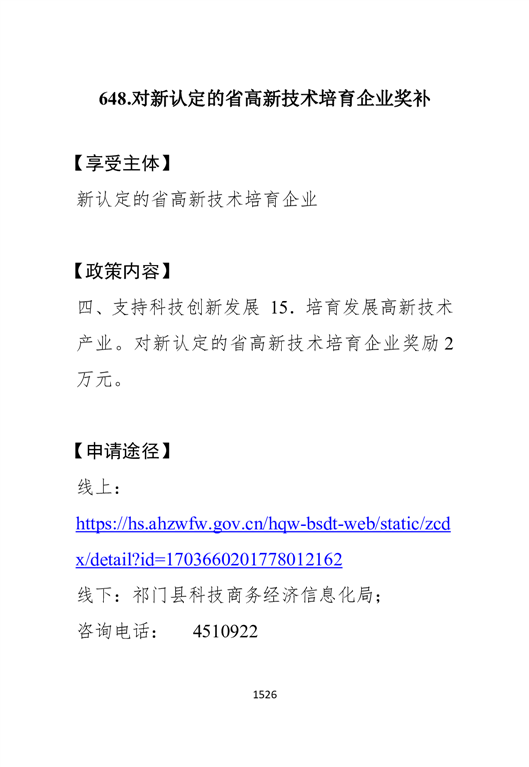 648.对新认定的省高新技术培育企业奖补

【享受主体】
新认定的省高新技术培育企业

【政策内容】
四、支持科技创新发展 15．培育发展高新技术产业。对新认定的省高新技术培育企业奖励 2 万元。

【申请途径】
线上：
https://hs.ahzwfw.gov.cn/hqw-bsdt-web/static/zcdx/detail?id=1703660201778012162
线下：祁门县科技商务经济信息化局；
咨询电话： 4510922

1526